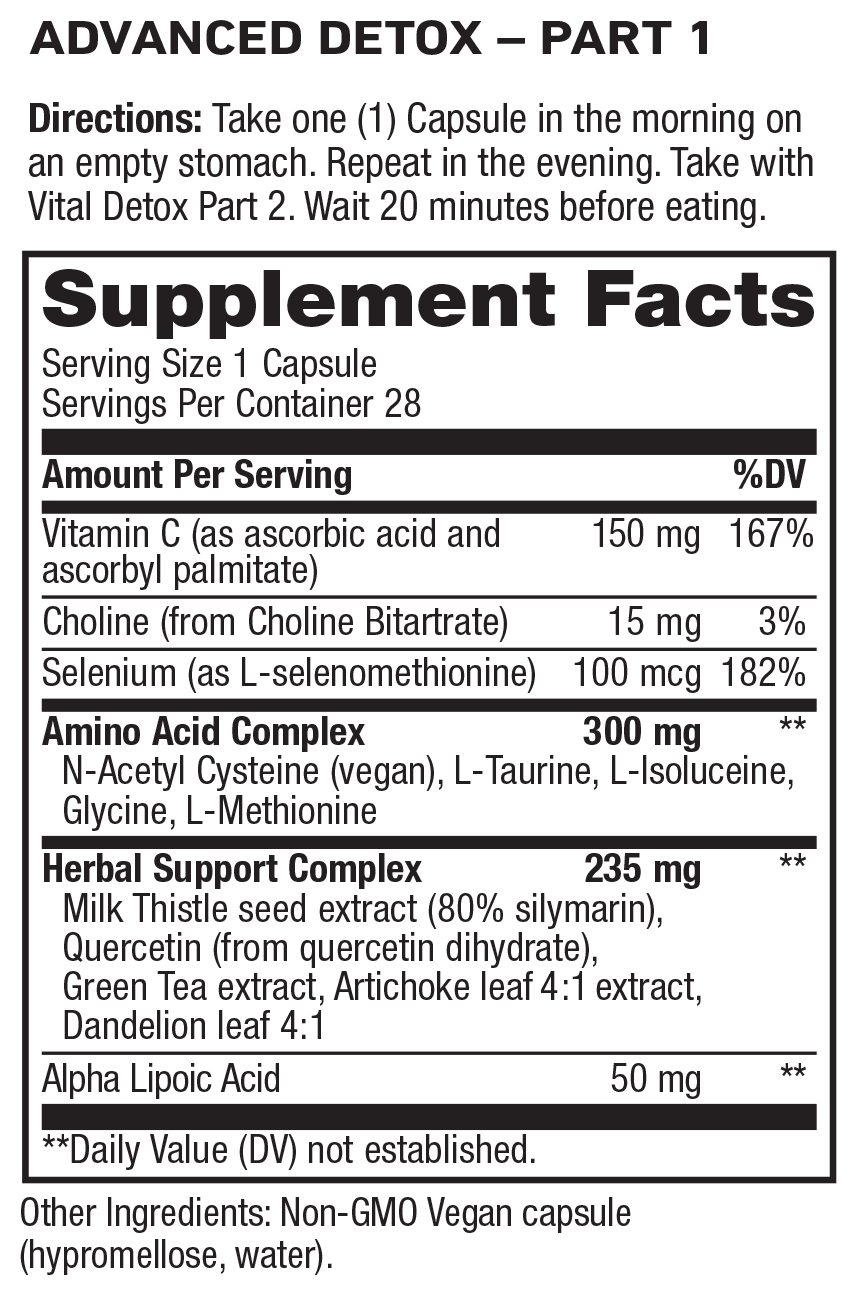 ADVANCED DETOX – PART 1

Directions: Take one (1) Capsule in the morning on an empty stomach. Repeat in the evening. Take with Vital Detox Part 2. Wait 20 minutes before eating.

Supplement Facts

Serving Size 1 Capsule
Servings Per Container 28

| Amount Per Serving | | %DV |
|---|---|---|
| Vitamin C (as ascorbic acid and ascorbyl palmitate) | 150 mg | 167% |
| Choline (from Choline Bitartrate) | 15 mg | 3% |
| Selenium (as L-selenomethionine) | 100 mcg | 182% |
| Amino Acid Complex N-Acetyl Cysteine (vegan), L-Taurine, L-Isoluceine, Glycine, L-Methionine | 300 mg | ** |
| Herbal Support Complex Milk Thistle seed extract (80% silymarin), Quercetin (from quercetin dihydrate), Green Tea extract, Artichoke leaf 4:1 extract, Dandelion leaf 4:1 | 235 mg | ** |
| Alpha Lipoic Acid | 50 mg | ** |

**Daily Value (DV) not established.

Other Ingredients: Non-GMO Vegan capsule (hypromellose, water).